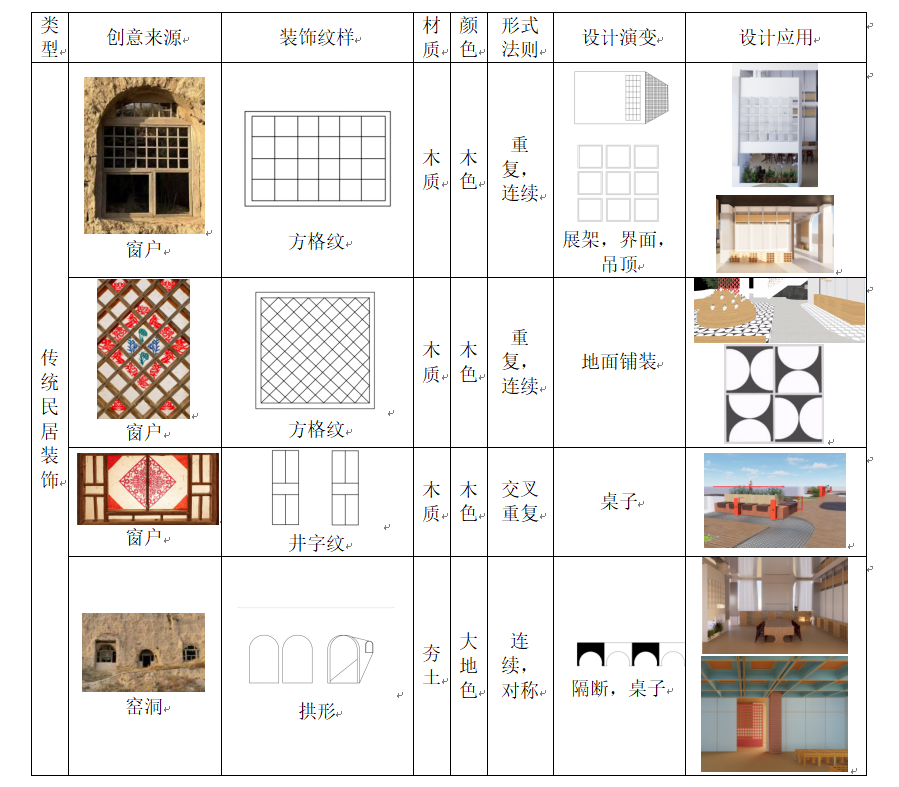 | 类型 | 创意来源 | 装饰纹样 | 材质 | 颜色 | 形式法则 | 设计演变 | 设计应用 |
|---|---|---|---|---|---|---|---|
| 传统民居装饰 | 窗户 | 方格纹 | 木质 | 木色 | 重复，连续 | 展架，界面，吊顶 | |
| | 窗户 | 方格纹 | 木质 | 木色 | 重复，连续 | 地面铺装 | |
| | 窗户 | 井字纹 | 木质 | 木色 | 交叉重复 | 桌子 | |
| | 窑洞 | 拱形 | 夯土 | 大地色 | 连续，对称 | 隔断，桌子 | |